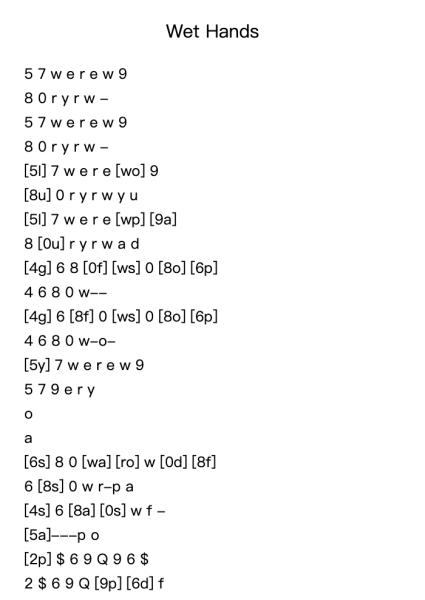 Wet Hands

5 7 w e r e w 9
8 0 r y r w –
5 7 w e r e w 9
8 0 r y r w –
[5l] 7 w e r e [wo] 9
[8u] 0 r y r w y u
[5l] 7 w e r e [wp] [9a]
8 [0u] r y r w a d
[4g] 6 8 [0f] [ws] 0 [8o] [6p]
4 6 8 0 w––
[4g] 6 [8f] 0 [ws] 0 [8o] [6p]
4 6 8 0 w–o–
[5y] 7 w e r e w 9
5 7 9 e r y
o
a
[6s] 8 0 [wa] [ro] w [0d] [8f]
6 [8s] 0 w r–p a
[4s] 6 [8a] [0s] w f –
[5a]–––p o
[2p] $ 6 9 Q 9 6 $
2 $ 6 9 Q [9p] [6d] f